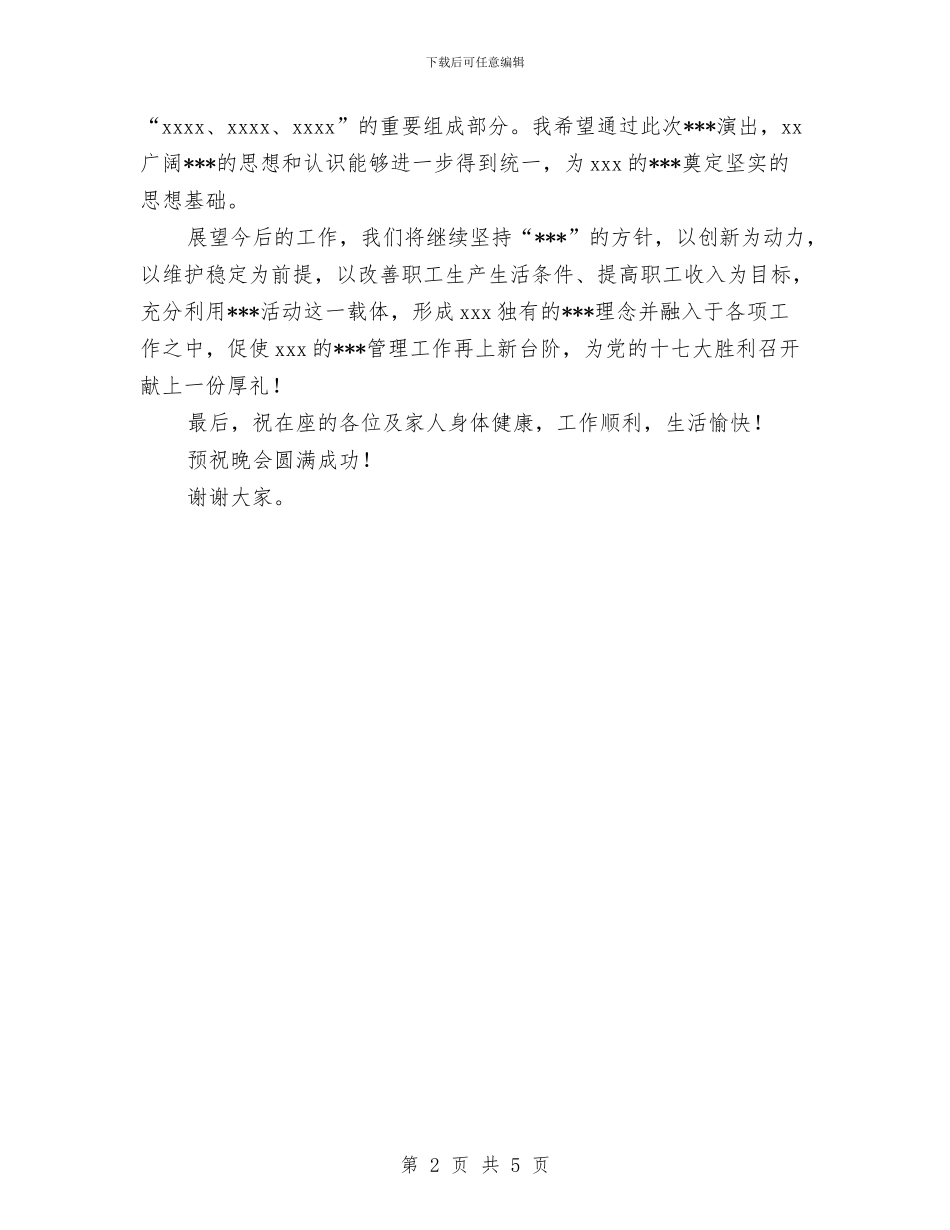 下载后可任意编辑

“xxxx、xxxx、xxxx”的重要组成部分。我希望通过此次***演出，xx广阔***的思想和认识能够进一步得到统一，为xxx的***奠定坚实的思想基础。

展望今后的工作，我们将继续坚持“***”的方针，以创新为动力，以维护稳定为前提，以改善职工生产生活条件、提高职工收入为目标，充分利用***活动这一载体，形成xxx独有的***理念并融入于各项工作之中，促使xxx的***管理工作再上新台阶，为党的十七大胜利召开献上一份厚礼！

最后，祝在座的各位及家人身体健康，工作顺利，生活愉快！

预祝晚会圆满成功！

谢谢大家。

第2页 共5页